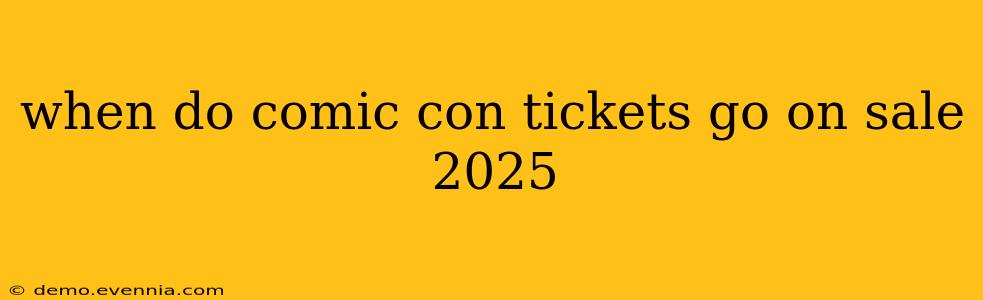 when do comic con tickets go on sale 2025

© demo.evennia.com